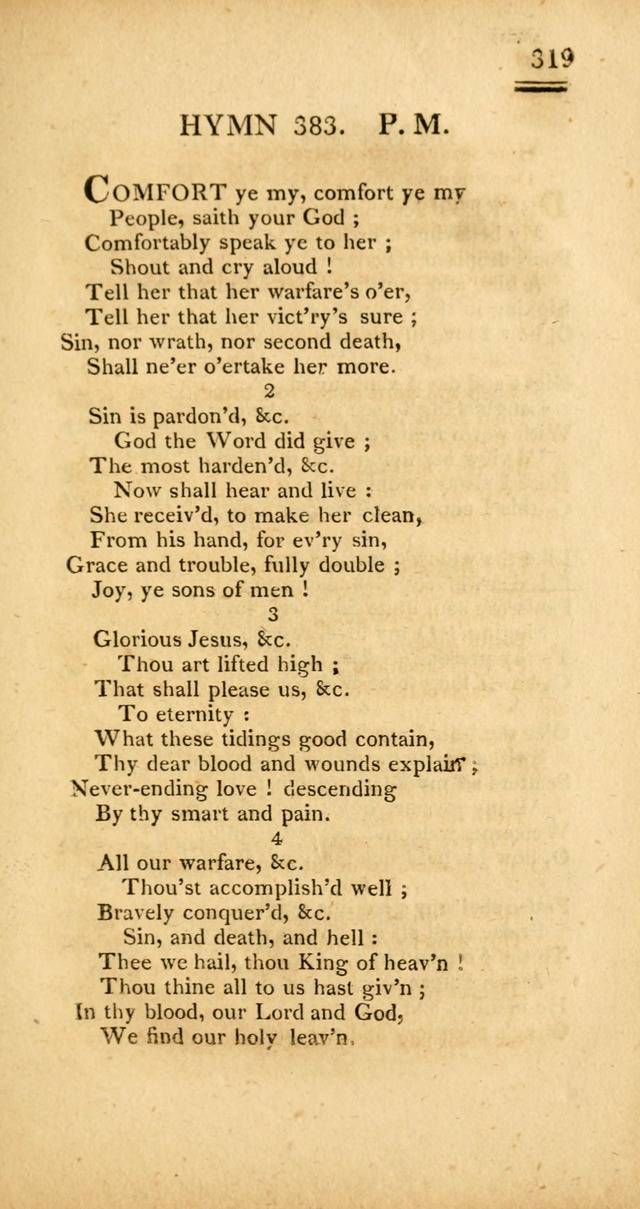 319

HYMN 383. P. M.

COMFORT ye my, comfort ye my People, saith your God ;
Comfortably speak ye to her ;
Shout and cry aloud !
Tell her that her warfare's o'er,
Tell her that her vict'ry's sure ;
Sin, nor wrath, nor second death,
Shall ne'er o'ertake her more.

2

Sin is pardon'd, &c.
God the Word did give ;
The most harden'd, &c.
Now shall hear and live :
She receiv'd, to make her clean,
From his hand, for ev'ry sin,
Grace and trouble, fully double ;
Joy, ye sons of men !

3

Glorious Jesus, &c.
Thou art lifted high ;
That shall please us, &c.
To eternity :
What these tidings good contain,
Thy dear blood and wounds explain ;
Never-ending love ! descending
By thy smart and pain.

4

All our warfare, &c.
Thou'st accomplish'd well ;
Bravely conquer'd, &c.
Sin, and death, and hell :
Thee we hail, thou King of heav'n !
Thou thine all to us hast giv'n ;
In thy blood, our Lord and God,
We find our holy leav'n.